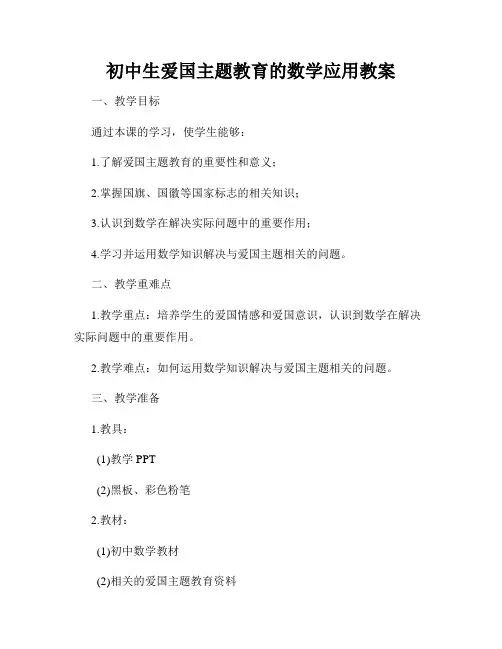 初中生爱国主题教育的数学应用教案

一、教学目标

通过本课的学习，使学生能够：

1.了解爱国主题教育的重要性和意义；

2.掌握国旗、国徽等国家标志的相关知识；

3.认识到数学在解决实际问题中的重要作用；

4.学习并运用数学知识解决与爱国主题相关的问题。

二、教学重难点

1.教学重点：培养学生的爱国情感和爱国意识，认识到数学在解决实际问题中的重要作用。

2.教学难点：如何运用数学知识解决与爱国主题相关的问题。

三、教学准备

1.教具：

(1)教学 PPT

(2)黑板、彩色粉笔

2.教材：

(1)初中数学教材

(2)相关的爱国主题教育资料